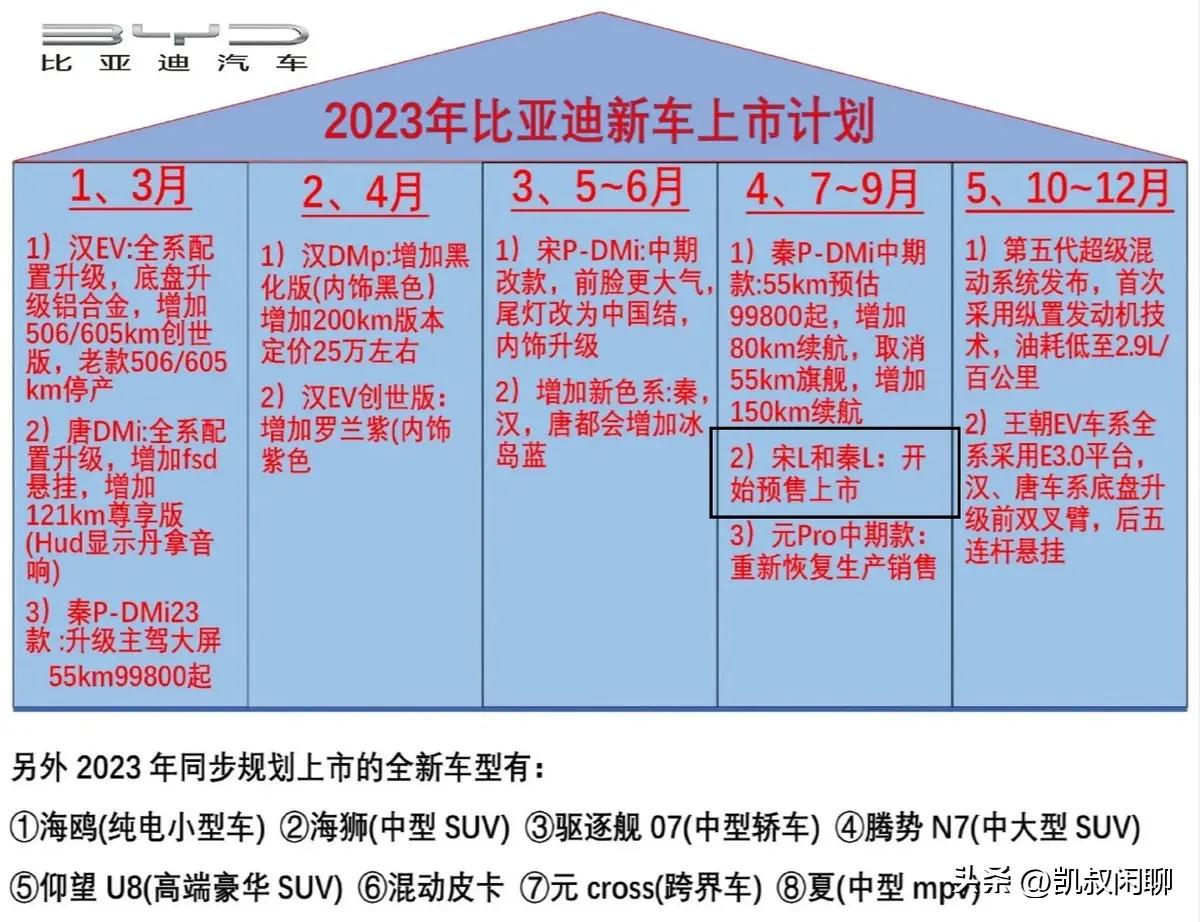 BYD
比亚迪汽车

2023年比亚迪新车上市计划

1、3月

1）汉EV:全系配置升级，底盘升级铝合金，增加506/605km创世版，老款506/605km停产

2）唐DMi:全系配置升级，增加fsd悬挂，增加121km尊享版(Hud显示丹拿音响)

3）秦P-DMi23款 :升级主驾大屏 55km99800起

2、4月

1）汉DMp:增加黑化版(内饰黑色）增加200km版本定价25万左右

2）汉EV创世版：增加罗兰紫(内饰紫色

3、5~6月

1）宋P-DMi:中期改款，前脸更大气，尾灯改为中国结，内饰升级

2）增加新色系:秦，汉，唐都会增加冰岛蓝

4、7~9月

1）秦P-DMi中期款:55km预估99800起，增加80km续航，取消55km旗舰，增加150km续航

2）宋L和秦L：开始预售上市

3）元Pro中期款：重新恢复生产销售

5、10~12月

1）第五代超级混动系统发布，首次采用纵置发动机技术，油耗低至2.9L/百公里

2）王朝EV车系全系采用E3.0平台，汉、唐车系底盘升级前双叉臂，后五连杆悬挂

另外 2023 年同步规划上市的全新车型有：

①海鸥(纯电小型车) ②海狮(中型 SUV) ③驱逐舰 07(中型轿车) ④腾势 N7(中大型 SUV)

⑤仰望 U8(高端豪华 SUV) ⑥混动皮卡 ⑦元 cross(跨界车) ⑧夏(中型 mpv)

头条 @凯叔闲聊